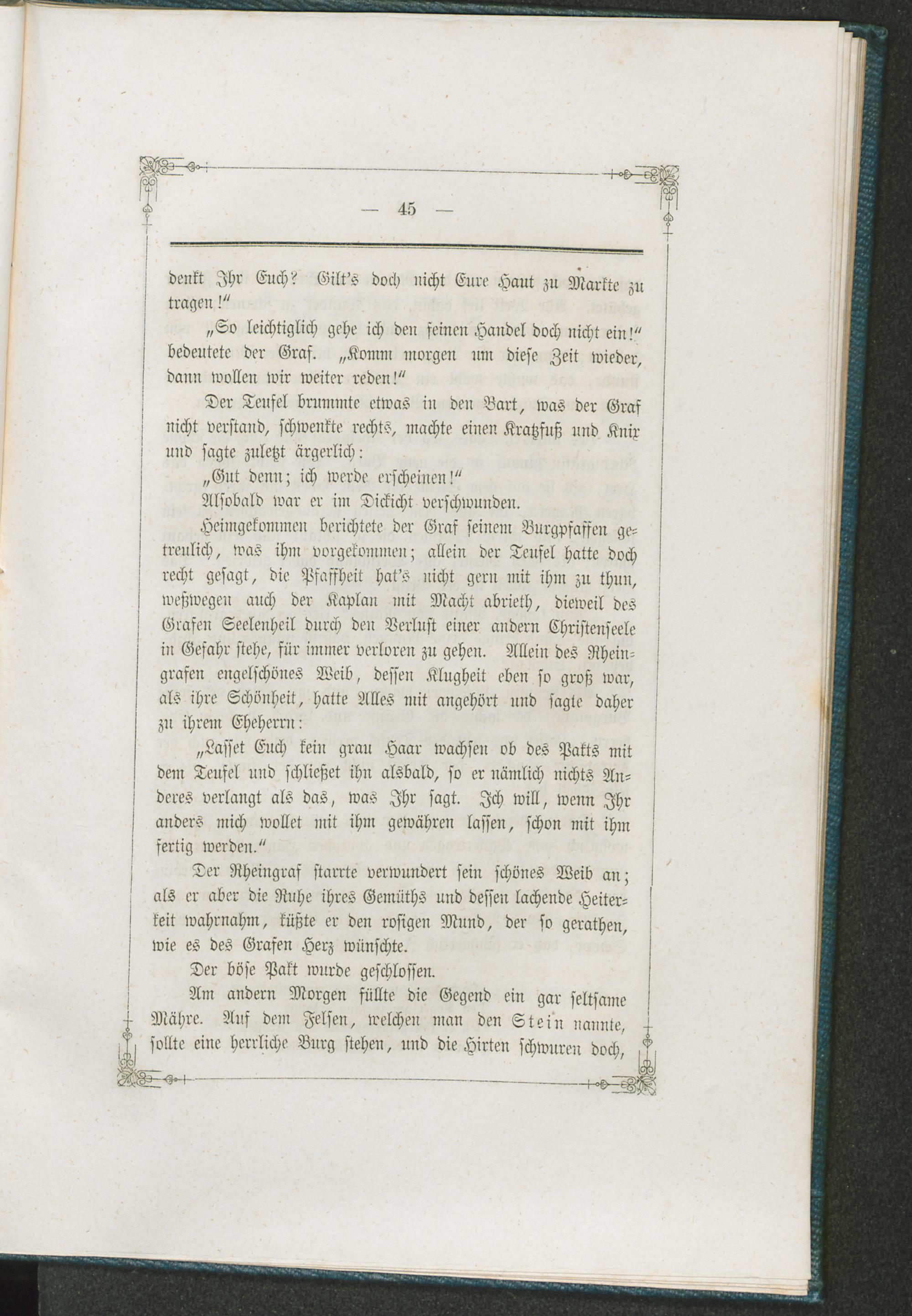 — 45 —

denkt Ihr Euch? Gilt's doch nicht Eure Haut zu Markte zu tragen!"

„So leichtiglich gehe ich den feinen Handel doch nicht ein!" bedeutete der Graf. „Komm morgen um diese Zeit wieder, dann wollen wir weiter reden!"

Der Teufel brummte etwas in den Bart, was der Graf nicht verstand, schwenkte rechts, machte einen Kratzfuß und Knix und sagte zuletzt ärgerlich:

„Gut denn; ich werde erscheinen!"

Alsobald war er im Dickicht verschwunden.

Heimgekommen berichtete der Graf seinem Burgpfaffen getreulich, was ihm vorgekommen; allein der Teufel hatte doch recht gesagt, die Pfaffheit hat's nicht gern mit ihm zu thun, weßwegen auch der Kaplan mit Macht abrieth, dieweil des Grafen Seelenheil durch den Verlust einer andern Christenseele in Gefahr stehe, für immer verloren zu gehen. Allein des Rheingrafen engelschönes Weib, dessen Klugheit eben so groß war, als ihre Schönheit, hatte Alles mit angehört und sagte daher zu ihrem Eheherrn:

„Lasset Euch kein grau Haar wachsen ob des Pakts mit dem Teufel und schließet ihn alsbald, so er nämlich nichts Anderes verlangt als das, was Ihr sagt. Ich will, wenn Ihr anders mich wollet mit ihm gewähren lassen, schon mit ihm fertig werden."

Der Rheingraf starrte verwundert sein schönes Weib an; als er aber die Ruhe ihres Gemüths und dessen lachende Heiterkeit wahrnahm, küßte er den rosigen Mund, der so gerathen, wie es des Grafen Herz wünschte.

Der böse Pakt wurde geschlossen.

Am andern Morgen füllte die Gegend ein gar seltsame Mähre. Auf dem Felsen, welchen man den Stein nannte, sollte eine herrliche Burg stehen, und die Hirten schwuren doch,